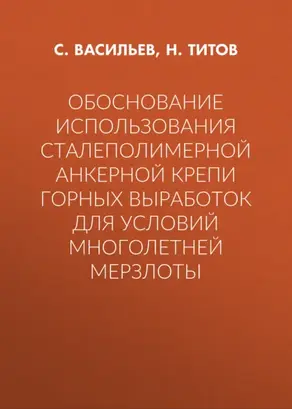 С. ВАСИЛЬЕВ, Н. ТИТОВ

ОБОСНОВАНИЕ ИСПОЛЬЗОВАНИЯ СТАЛЕПОЛИМЕРНОЙ АНКЕРНОЙ КРЕПИ ГОРНЫХ ВЫРАБОТОК ДЛЯ УСЛОВИЙ МНОГОЛЕТНЕЙ МЕРЗЛОТЫ